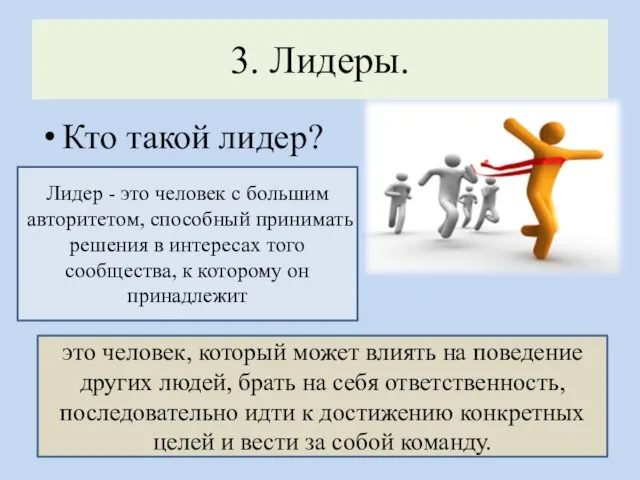 3. Лидеры.

• Кто такой лидер?

Лидер - это человек с большим авторитетом, способный принимать решения в интересах того сообщества, к которому он принадлежит

это человек, который может влиять на поведение других людей, брать на себя ответственность, последовательно идти к достижению конкретных целей и вести за собой команду.